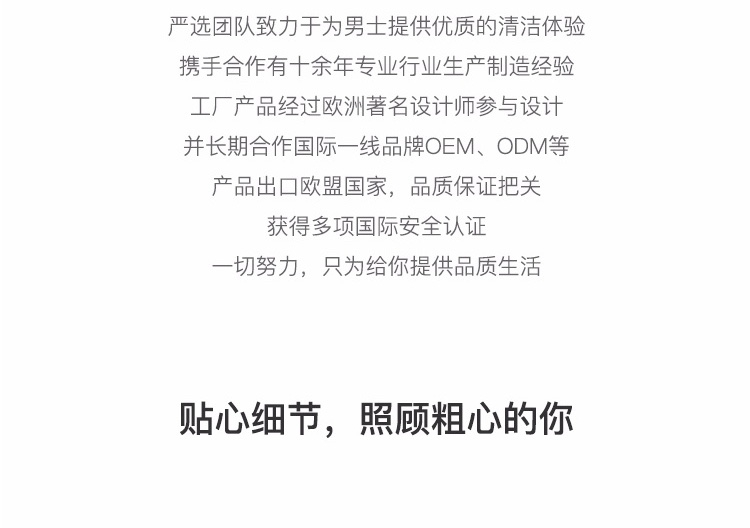 严选团队致力于为男士提供优质的清洁体验
携手合作有十余年专业行业生产制造经验
工厂产品经过欧洲著名设计师参与设计
并长期合作国际一线品牌OEM、ODM等
产品出口欧盟国家，品质保证把关
获得多项国际安全认证
一切努力，只为给你提供品质生活

贴心细节，照顾粗心的你